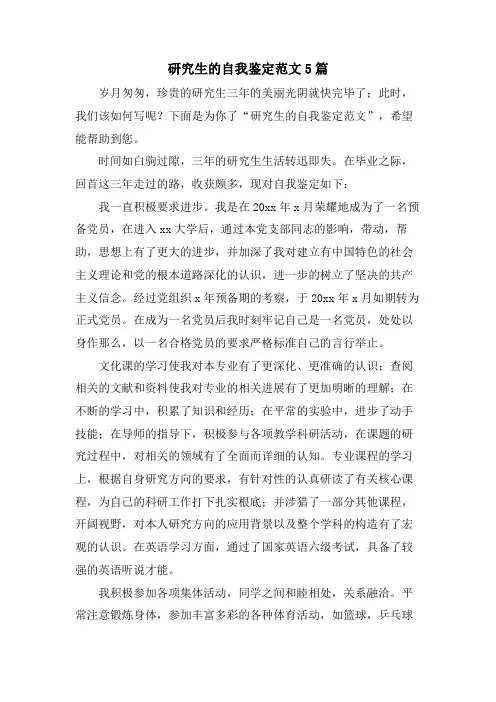 研究生的自我鉴定范文5篇

岁月匆匆，珍贵的研究生三年的美丽光阴就快完毕了；此时，我们该如何写呢？下面是为你了“研究生的自我鉴定范文”，希望能帮助到您。

时间如白驹过隙，三年的研究生生活转迅即失。在毕业之际，回首这三年走过的路，收获颇多，现对自我鉴定如下：

我一直积极要求进步。我是在20xx年x月荣耀地成为了一名预备党员，在进入xx大学后，通过本党支部同志的影响，带动，帮助，思想上有了更大的进步，并加深了我对建立有中国特色的社会主义理论和党的根本道路深化的认识，进一步的树立了坚决的共产主义信念。经过党组织x年预备期的考察，于20xx年x月如期转为正式党员。在成为一名党员后我时刻牢记自己是一名党员，处处以身作那么，以一名合格党员的要求严格标准自己的言行举止。

文化课的学习使我对本专业有了更深化、更准确的认识；查阅相关的文献和资料使我对专业的相关进展有了更加明晰的理解；在不断的学习中，积累了知识和经历；在平常的实验中，进步了动手技能；在导师的指导下，积极参与各项教学科研活动，在课题的研究过程中，对相关的领域有了全面而详细的认知。专业课程的学习上，根据自身研究方向的要求，有针对性的认真研读了有关核心课程，为自己的科研工作打下扎实根底；并涉猎了一部分其他课程，开阔视野，对本人研究方向的应用背景以及整个学科的构造有了宏观的认识。在英语学习方面，通过了国家英语六级考试，具备了较强的英语听说才能。

我积极参加各项集体活动，同学之间和睦相处，关系融洽。平常注意锻炼身体，参加丰富多彩的各种体育活动，如篮球，乒乓球